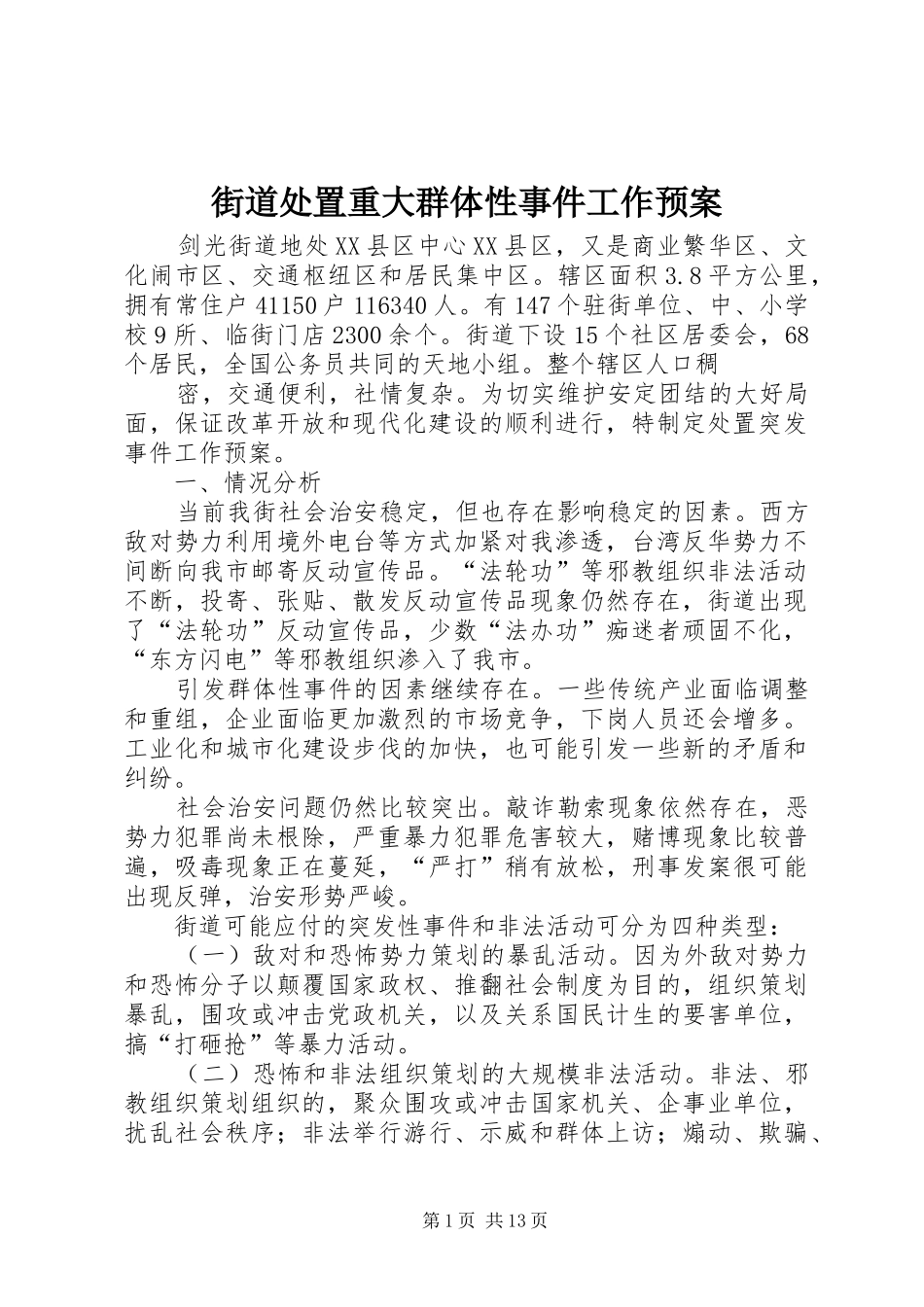 街道处置重大群体性事件工作预案

剑光街道地处XX县区中心XX县区，又是商业繁华区、文化闹市区、交通枢纽区和居民集中区。辖区面积3.8平方公里，拥有常住户41150户116340人。有147个驻街单位、中、小学校9所、临街门店2300余个。街道下设15个社区居委会，68个居民，全国公务员共同的天地小组。整个辖区人口稠

密，交通便利，社情复杂。为切实维护安定团结的大好局面，保证改革开放和现代化建设的顺利进行，特制定处置突发事件工作预案。

一、情况分析

当前我街社会治安稳定，但也存在影响稳定的因素。西方敌对势力利用境外电台等方式加紧对我渗透，台湾反华势力不间断向我市邮寄反动宣传品。“法轮功”等邪教组织非法活动不断，投寄、张贴、散发反动宣传品现象仍然存在，街道出现了“法轮功”反动宣传品，少数“法办功”痴迷者顽固不化，“东方闪电”等邪教组织渗入了我市。

引发群体性事件的因素继续存在。一些传统产业面临调整和重组，企业面临更加激烈的市场竞争，下岗人员还会增多。工业化和城市化建设步伐的加快，也可能引发一些新的矛盾和纠纷。

社会治安问题仍然比较突出。敲诈勒索现象依然存在，恶势力犯罪尚未根除，严重暴力犯罪危害较大，赌博现象比较普遍，吸毒现象正在蔓延，“严打”稍有放松，刑事发案很可能出现反弹，治安形势严峻。

街道可能应付的突发性事件和非法活动可分为四种类型：

（一）敌对和恐怖势力策划的暴乱活动。因为外敌对势力和恐怖分子以颠覆国家政权、推翻社会制度为目的，组织策划暴乱，围攻或冲击党政机关，以及关系国民计生的要害单位，搞“打砸抢”等暴力活动。

（二）恐怖和非法组织策划的大规模非法活动。非法、邪教组织策划组织的，聚众围攻或冲击国家机关、企事业单位，扰乱社会秩序；非法举行游行、示威和群体上访；煽动、欺骗、

第1页 共13页